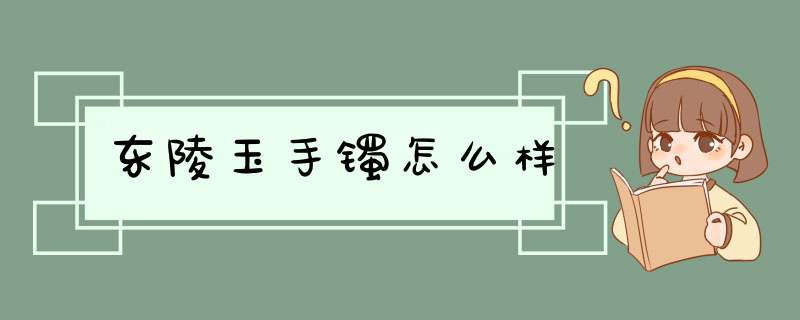 东陵玉手镯怎么样